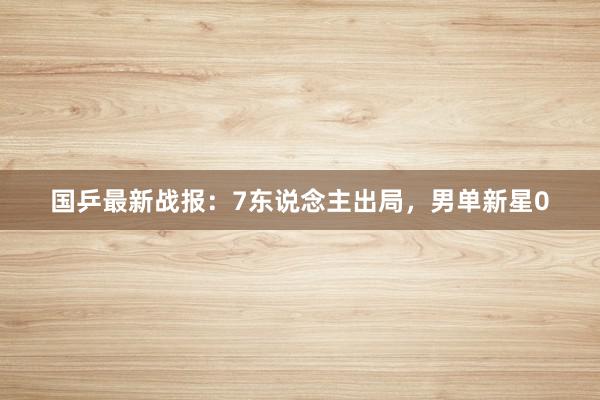 国乒最新战报：7东说念主出局，男单新星0